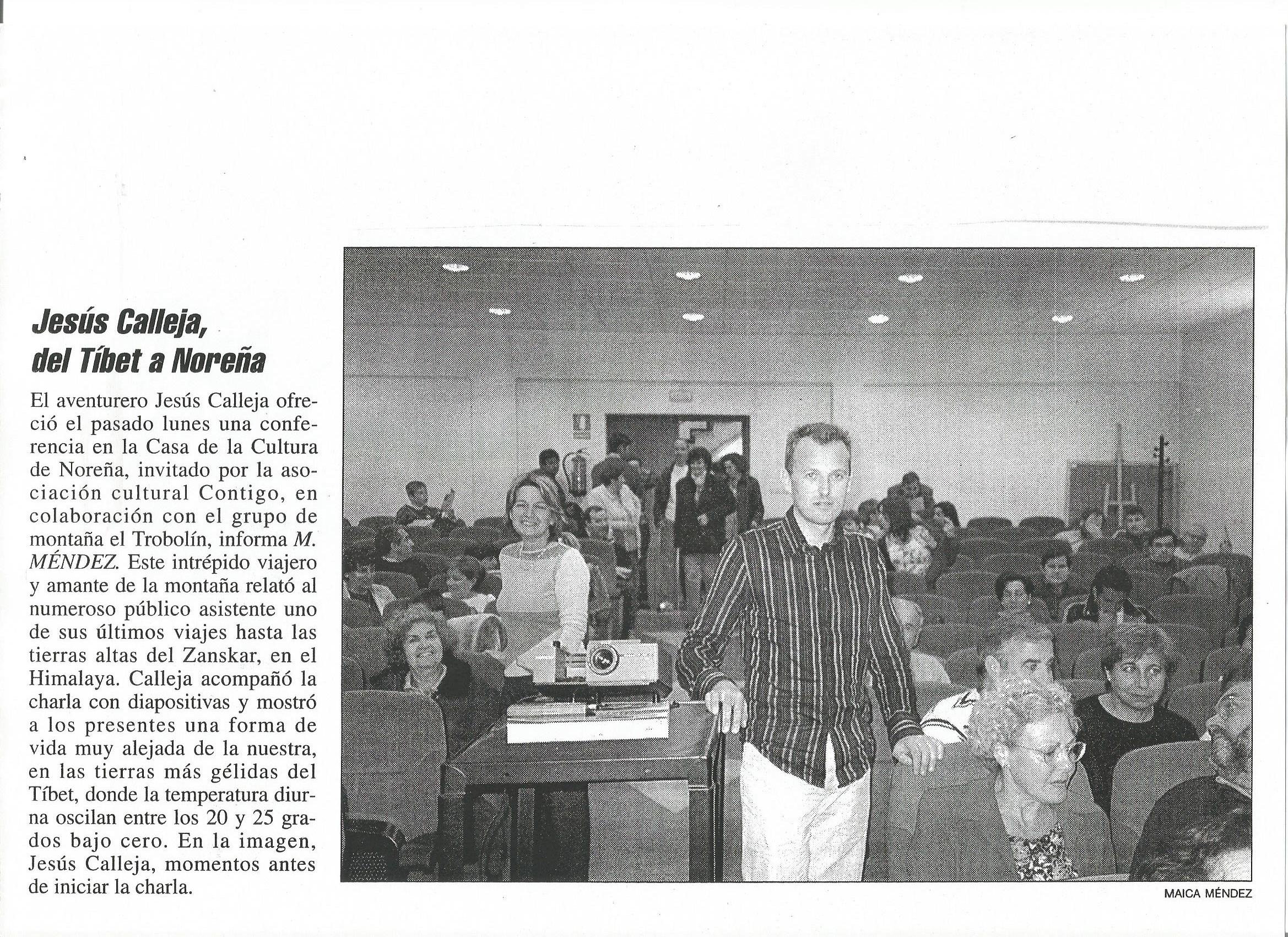 Jesús Calleja,
del Tíbet a Noreña

El aventurero Jesús Calleja ofreció el pasado lunes una conferencia en la Casa de la Cultura de Noreña, invitado por la asociación cultural Contigo, en colaboración con el grupo de montaña el Trobolín, informa M. MÉNDEZ. Este intrépido viajero y amante de la montaña relató al numeroso público asistente uno de sus últimos viajes hasta las tierras altas del Zanskar, en el Himalaya. Calleja acompañó la charla con diapositivas y mostró a los presentes una forma de vida muy alejada de la nuestra, en las tierras más gélidas del Tíbet, donde la temperatura diurna oscilan entre los 20 y 25 grados bajo cero. En la imagen, Jesús Calleja, momentos antes de iniciar la charla.

MAICA MÉNDEZ